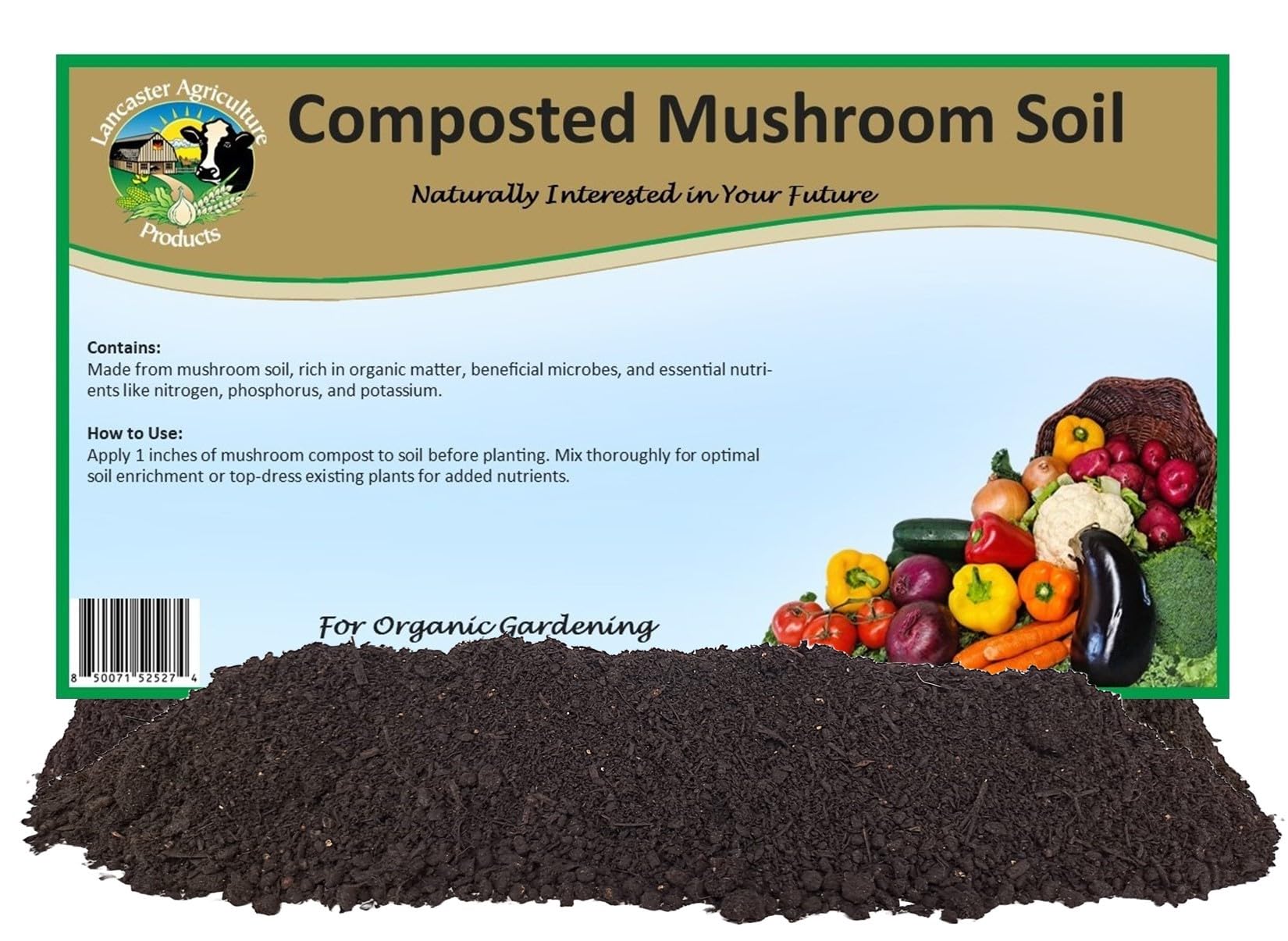 Lancaster Agriculture Products

Composted Mushroom Soil

Naturally Interested in Your Future

Contains:
Made from mushroom soil, rich in organic matter, beneficial microbes, and essential nutrients like nitrogen, phosphorus, and potassium.

How to Use:
Apply 1 inches of mushroom compost to soil before planting. Mix thoroughly for optimal soil enrichment or top-dress existing plants for added nutrients.

For Organic Gardening

8 50071 52527 4